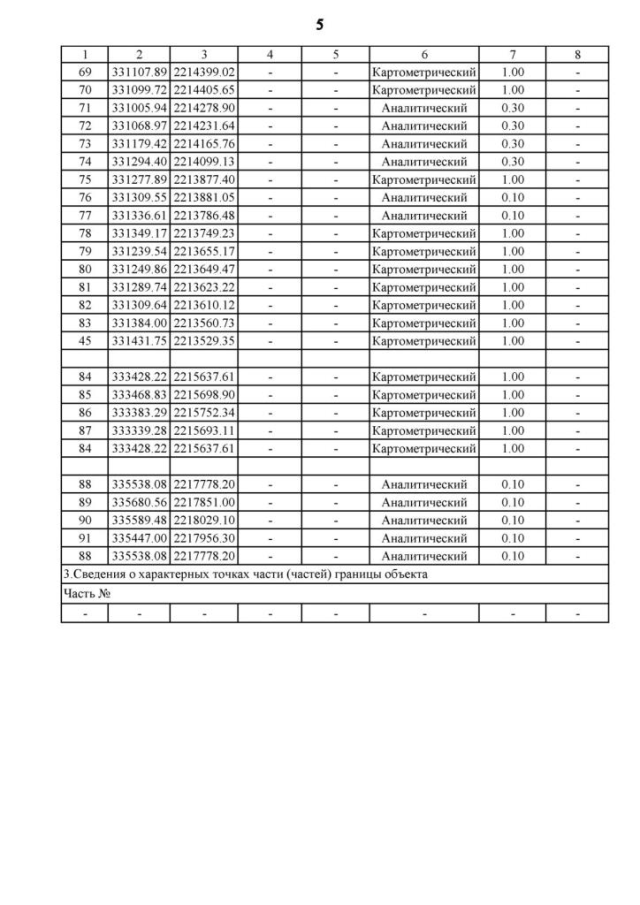 5

| 1 | 2 | 3 | 4 | 5 | 6 | 7 | 8 |
|---|---|---|---|---|---|---|---|
| 69 | 331107.89 | 2214399.02 | - | - | Картометрический | 1.00 | - |
| 70 | 331099.72 | 2214405.65 | - | - | Картометрический | 1.00 | - |
| 71 | 331005.94 | 2214278.90 | - | - | Аналитический | 0.30 | - |
| 72 | 331068.97 | 2214231.64 | - | - | Аналитический | 0.30 | - |
| 73 | 331179.42 | 2214165.76 | - | - | Аналитический | 0.30 | - |
| 74 | 331294.40 | 2214099.13 | - | - | Аналитический | 0.30 | - |
| 75 | 331277.89 | 2213877.40 | - | - | Картометрический | 1.00 | - |
| 76 | 331309.55 | 2213881.05 | - | - | Аналитический | 0.10 | - |
| 77 | 331336.61 | 2213786.48 | - | - | Аналитический | 0.10 | - |
| 78 | 331349.17 | 2213749.23 | - | - | Картометрический | 1.00 | - |
| 79 | 331239.54 | 2213655.17 | - | - | Картометрический | 1.00 | - |
| 80 | 331249.86 | 2213649.47 | - | - | Картометрический | 1.00 | - |
| 81 | 331289.74 | 2213623.22 | - | - | Картометрический | 1.00 | - |
| 82 | 331309.64 | 2213610.12 | - | - | Картометрический | 1.00 | - |
| 83 | 331384.00 | 2213560.73 | - | - | Картометрический | 1.00 | - |
| 45 | 331431.75 | 2213529.35 | - | - | Картометрический | 1.00 | - |
| | | | | | | | |
| 84 | 333428.22 | 2215637.61 | - | - | Картометрический | 1.00 | - |
| 85 | 333468.83 | 2215698.90 | - | - | Картометрический | 1.00 | - |
| 86 | 333383.29 | 2215752.34 | - | - | Картометрический | 1.00 | - |
| 87 | 333339.28 | 2215693.11 | - | - | Картометрический | 1.00 | - |
| 84 | 333428.22 | 2215637.61 | - | - | Картометрический | 1.00 | - |
| | | | | | | | |
| 88 | 335538.08 | 2217778.20 | - | - | Аналитический | 0.10 | - |
| 89 | 335680.56 | 2217851.00 | - | - | Аналитический | 0.10 | - |
| 90 | 335589.48 | 2218029.10 | - | - | Аналитический | 0.10 | - |
| 91 | 335447.00 | 2217956.30 | - | - | Аналитический | 0.10 | - |
| 88 | 335538.08 | 2217778.20 | - | - | Аналитический | 0.10 | - |
| 3.Сведения о характерных точках части (частей) границы объекта | | | | | | | |
| Часть № | | | | | | | |
| - | - | - | - | - | - | - | - |